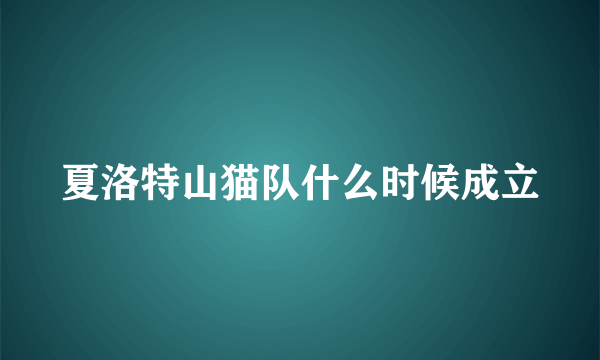 夏洛特山猫队什么时候成立